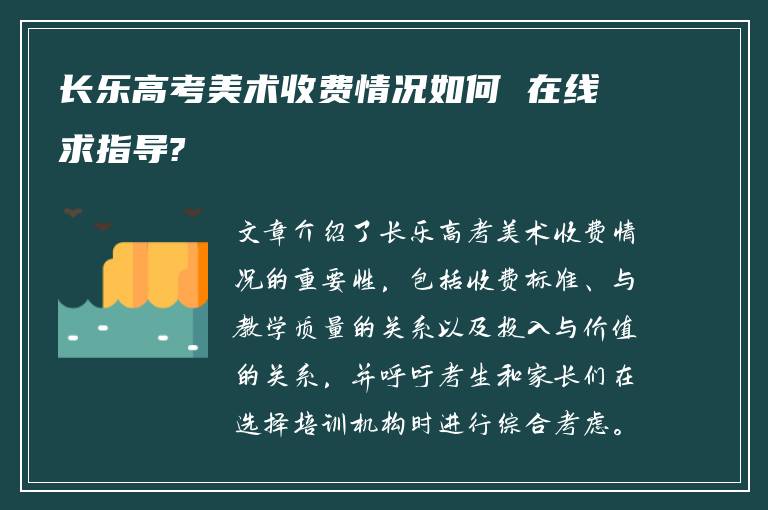 长乐高考美术收费情况如何 在线求指导?

文章介绍了长乐高考美术收费情况的重要性，包括收费标准、与教学质量的关系以及投入与价值的关系，并呼吁考生和家长们在选择培训机构时进行综合考虑。